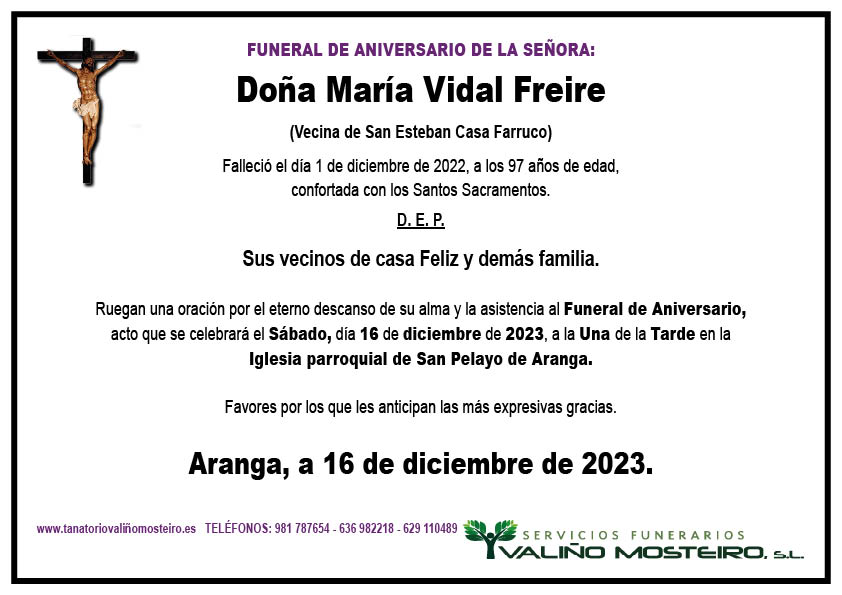 FUNERAL DE ANIVERSARIO DE LA SEÑORA:

Doña María Vidal Freire

(Vecina de San Esteban Casa Farruco)

Falleció el día 1 de diciembre de 2022, a los 97 años de edad, confortada con los Santos Sacramentos.

D. E. P.

Sus vecinos de casa Feliz y demás familia.

Ruegan una oración por el eterno descanso de su alma y la asistencia al Funeral de Aniversario, acto que se celebrará el Sábado, día 16 de diciembre de 2023, a la Una de la Tarde en la Iglesia parroquial de San Pelayo de Aranga.

Favores por los que les anticipan las más expresivas gracias.

Aranga, a 16 de diciembre de 2023.

www.tanatoriovaliñomosteiro.es TELÉFONOS: 981 787654 - 636 982218 - 629 110489

SERVICIOS FUNERARIOS
VALIÑO MOSTEIRO, S.L.